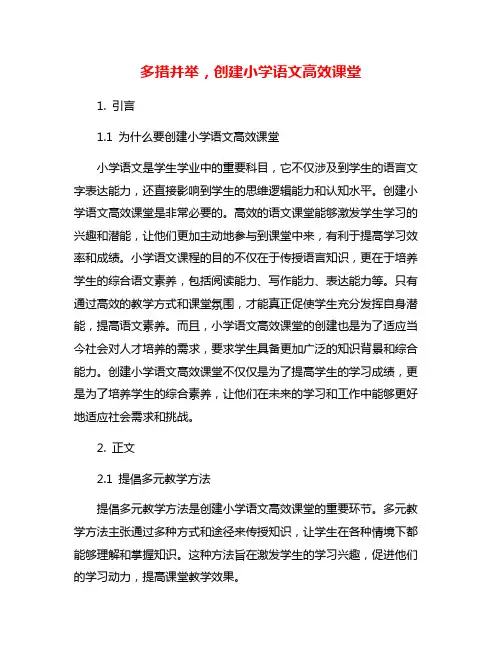 多措并举，创建小学语文高效课堂

1. 引言

1.1 为什么要创建小学语文高效课堂

小学语文是学生学业中的重要科目，它不仅涉及到学生的语言文字表达能力，还直接影响到学生的思维逻辑能力和认知水平。创建小学语文高效课堂是非常必要的。高效的语文课堂能够激发学生学习的兴趣和潜能，让他们更加主动地参与到课堂中来，有利于提高学习效率和成绩。小学语文课程的目的不仅在于传授语言知识，更在于培养学生的综合语文素养，包括阅读能力、写作能力、表达能力等。只有通过高效的教学方式和课堂氛围，才能真正促使学生充分发挥自身潜能，提高语文素养。而且，小学语文高效课堂的创建也是为了适应当今社会对人才培养的需求，要求学生具备更加广泛的知识背景和综合能力。创建小学语文高效课堂不仅仅是为了提高学生的学习成绩，更是为了培养学生的综合素养，让他们在未来的学习和工作中能够更好地适应社会需求和挑战。

2. 正文

2.1 提倡多元教学方法

提倡多元教学方法是创建小学语文高效课堂的重要环节。多元教学方法主张通过多种方式和途径来传授知识，让学生在各种情境下都能够理解和掌握知识。这种方法旨在激发学生的学习兴趣，促进他们的学习动力，提高课堂教学效果。